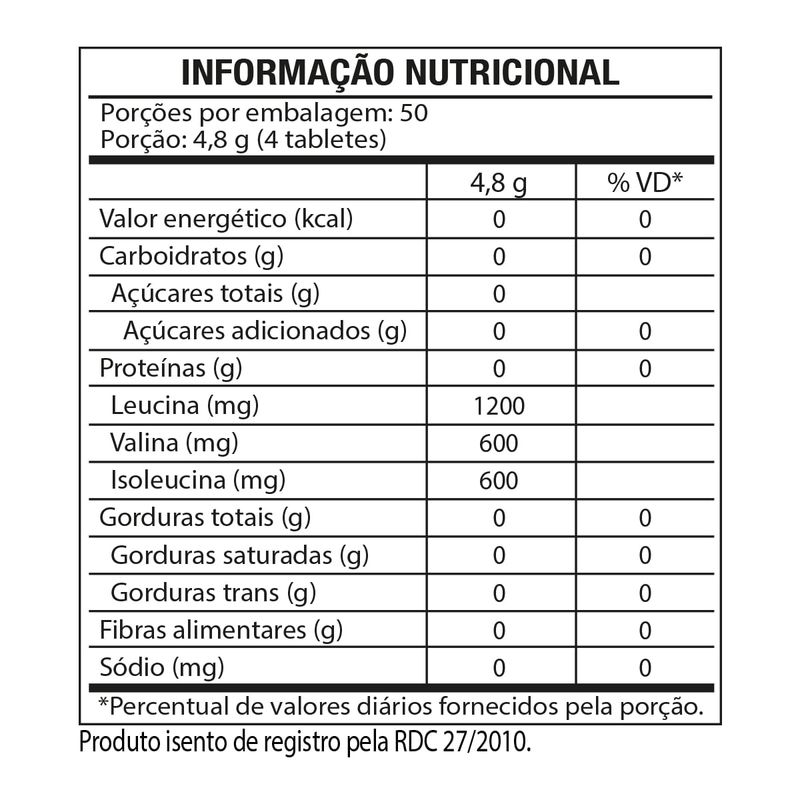 INFORMAÇÃO NUTRICIONAL

Porções por embalagem: 50
Porção: 4,8 g (4 tabletes)

| | 4,8 g | % VD* |
|---|---|---|
| Valor energético (kcal) | 0 | 0 |
| Carboidratos (g) | 0 | 0 |
| Açúcares totais (g) | 0 | |
| Açúcares adicionados (g) | 0 | 0 |
| Proteínas (g) | 0 | 0 |
| Leucina (mg) | 1200 | |
| Valina (mg) | 600 | |
| Isoleucina (mg) | 600 | |
| Gorduras totais (g) | 0 | 0 |
| Gorduras saturadas (g) | 0 | 0 |
| Gorduras trans (g) | 0 | 0 |
| Fibras alimentares (g) | 0 | 0 |
| Sódio (mg) | 0 | 0 |

*Percentual de valores diários fornecidos pela porção.

Produto isento de registro pela RDC 27/2010.